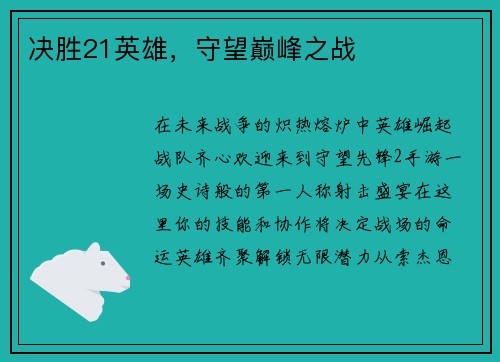 决胜21英雄，守望巅峰之战

在未来战争的炽热熔炉中英雄崛起战队齐心欢迎来到守望先锋2手游一场史诗般的第一人称射击盛宴在这里你的技能和协作将决定战场的命运英雄齐聚解锁无限潜力从索杰恩